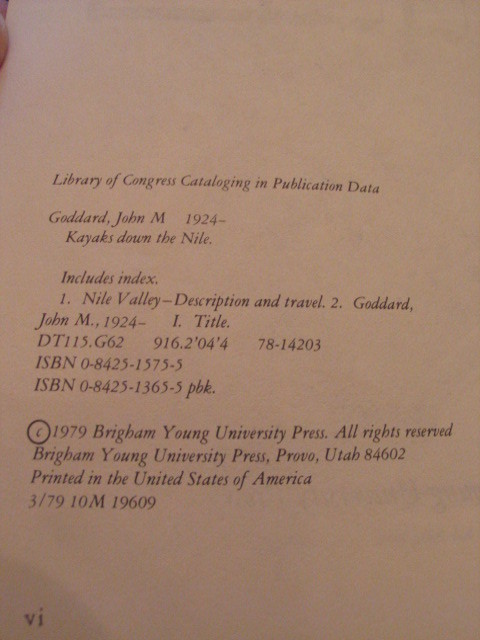 Library of Congress Cataloging in Publication Data

Goddard, John M 1924–
Kayaks down the Nile.

Includes index.
1. Nile Valley–Description and travel. 2. Goddard, John M., 1924– I. Title.
DT115.G62 916.2'04'4 78-14203
ISBN 0-8425-1575-5
ISBN 0-8425-1365-5 pbk.

©1979 Brigham Young University Press. All rights reserved
Brigham Young University Press, Provo, Utah 84602
Printed in the United States of America
3/79 10M 19609

vi